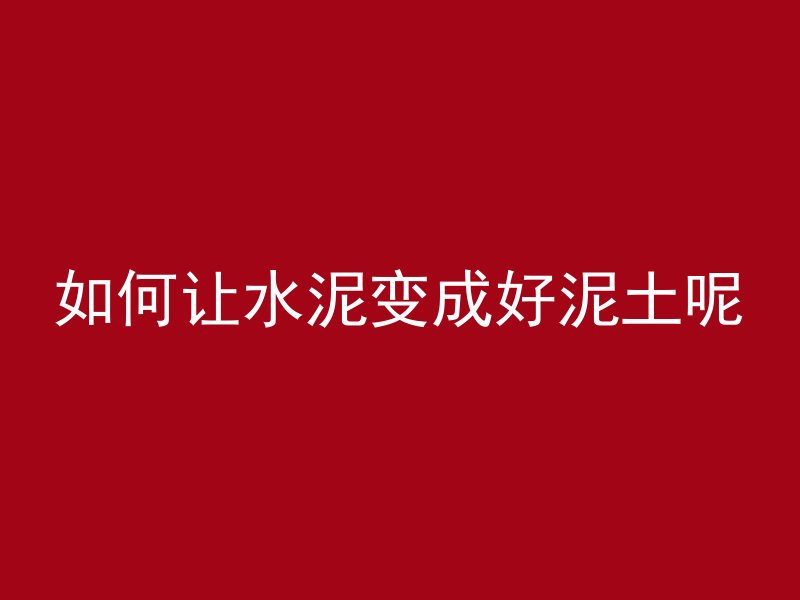 如何让水泥变成好泥土呢